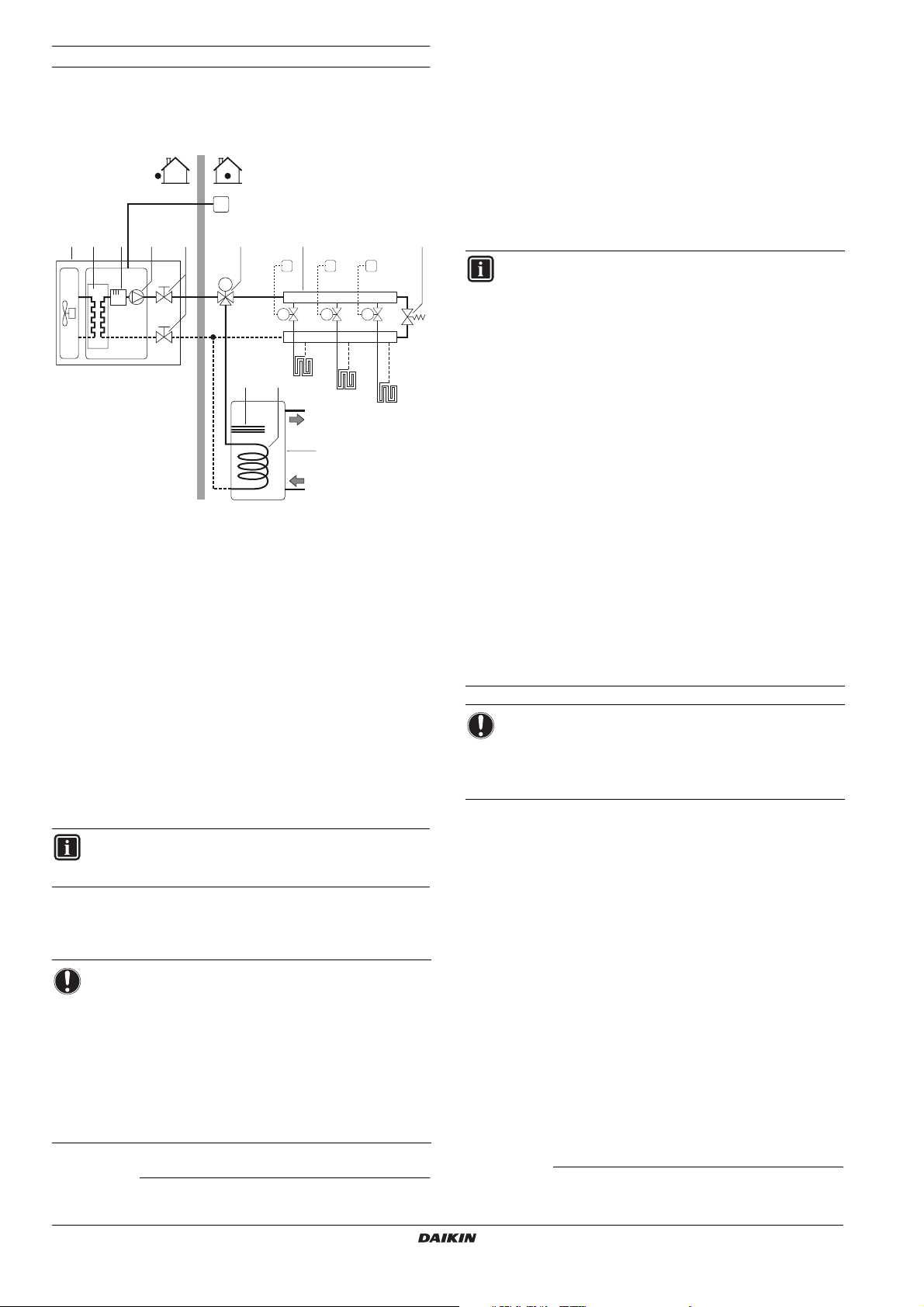 DAIKIN